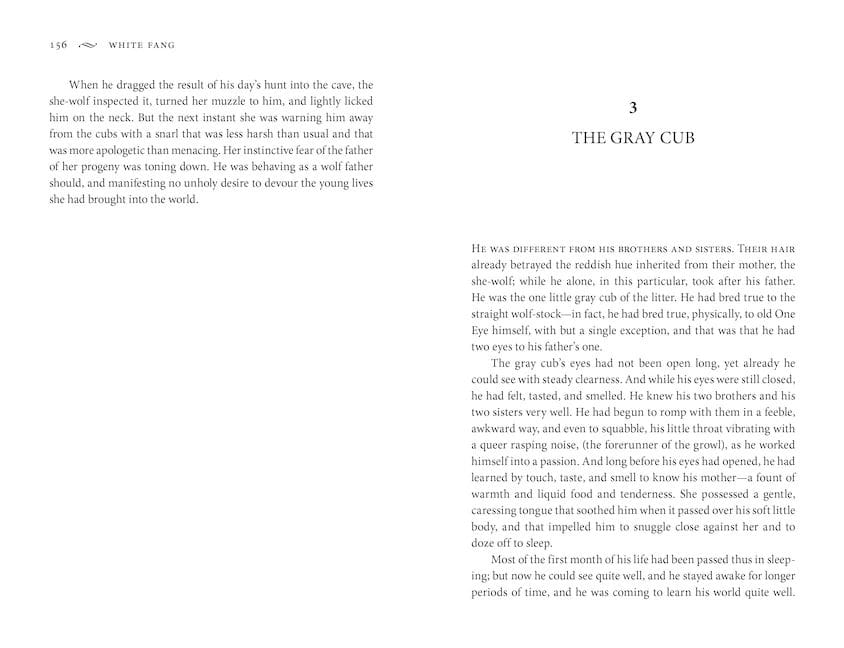 156 WHITE FANG

When he dragged the result of his day's hunt into the cave, the she-wolf inspected it, turned her muzzle to him, and lightly licked him on the neck. But the next instant she was warning him away from the cubs with a snarl that was less harsh than usual and that was more apologetic than menacing. Her instinctive fear of the father of her progeny was toning down. He was behaving as a wolf father should, and manifesting no unholy desire to devour the young lives she had brought into the world.

3
THE GRAY CUB

He was different from his brothers and sisters. Their hair already betrayed the reddish hue inherited from their mother, the she-wolf; while he alone, in this particular, took after his father. He was the one little gray cub of the litter. He had bred true to the straight wolf-stock—in fact, he had bred true, physically, to old One Eye himself, with but a single exception, and that was that he had two eyes to his father's one.

The gray cub's eyes had not been open long, yet already he could see with steady clearness. And while his eyes were still closed, he had felt, tasted, and smelled. He knew his two brothers and his two sisters very well. He had begun to romp with them in a feeble, awkward way, and even to squabble, his little throat vibrating with a queer rasping noise, (the forerunner of the growl), as he worked himself into a passion. And long before his eyes had opened, he had learned by touch, taste, and smell to know his mother—a fount of warmth and liquid food and tenderness. She possessed a gentle, caressing tongue that soothed him when it passed over his soft little body, and that impelled him to snuggle close against her and to doze off to sleep.

Most of the first month of his life had been passed thus in sleeping; but now he could see quite well, and he stayed awake for longer periods of time, and he was coming to learn his world quite well.